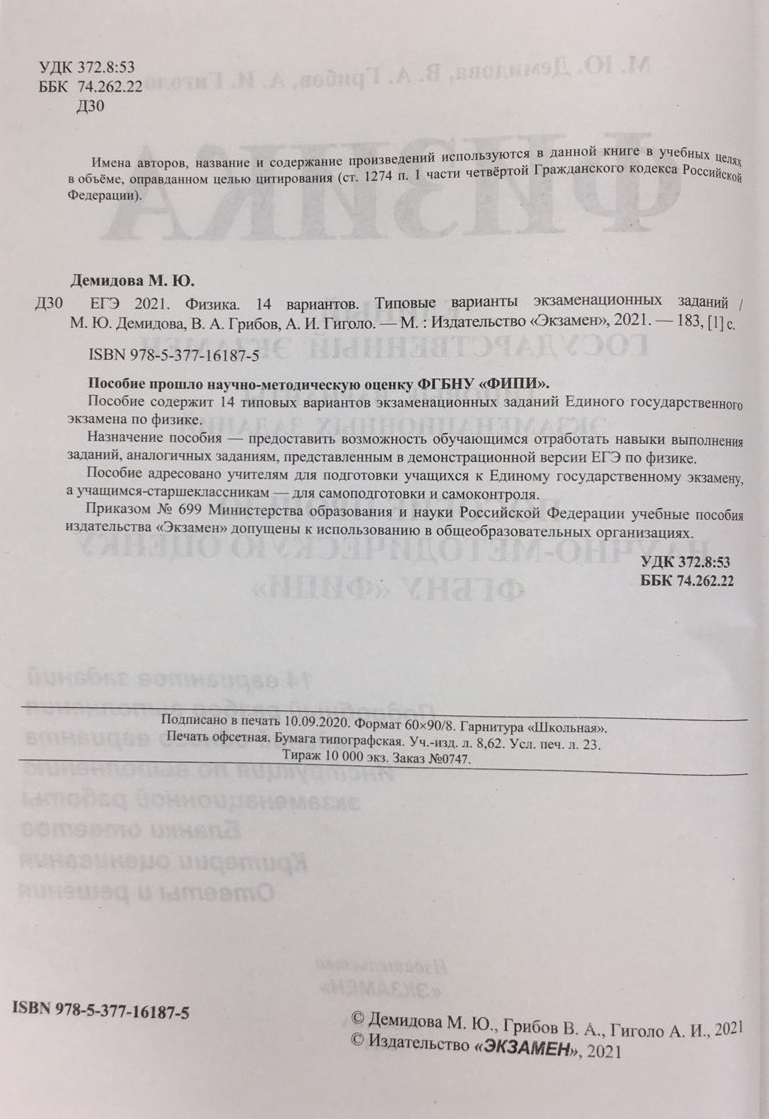 УДК 372.8:53
ББК 74.262.22
Д30

Имена авторов, название и содержание произведений используются в данной книге в учебных целях в объёме, оправданном целью цитирования (ст. 1274 п. 1 части четвёртой Гражданского кодекса Российской Федерации).

Демидова М. Ю.

Д30 ЕГЭ 2021. Физика. 14 вариантов. Типовые варианты экзаменационных заданий / М. Ю. Демидова, В. А. Грибов, А. И. Гиголо. — М. : Издательство «Экзамен», 2021. — 183, [1] с.

ISBN 978-5-377-16187-5

Пособие прошло научно-методическую оценку ФГБНУ «ФИПИ».

Пособие содержит 14 типовых вариантов экзаменационных заданий Единого государственного экзамена по физике.

Назначение пособия — предоставить возможность обучающимся отработать навыки выполнения заданий, аналогичных заданиям, представленным в демонстрационной версии ЕГЭ по физике.

Пособие адресовано учителям для подготовки учащихся к Единому государственному экзамену, а учащимся-старшеклассникам — для самоподготовки и самоконтроля.

Приказом № 699 Министерства образования и науки Российской Федерации учебные пособия издательства «Экзамен» допущены к использованию в общеобразовательных организациях.

УДК 372.8:53
ББК 74.262.22

Подписано в печать 10.09.2020. Формат 60×90/8. Гарнитура «Школьная».
Печать офсетная. Бумага типографская. Уч.-изд. л. 8,62. Усл. печ. л. 23.
Тираж 10 000 экз. Заказ №0747.

ISBN 978-5-377-16187-5

© Демидова М. Ю., Грибов В. А., Гиголо А. И., 2021
© Издательство «ЭКЗАМЕН», 2021